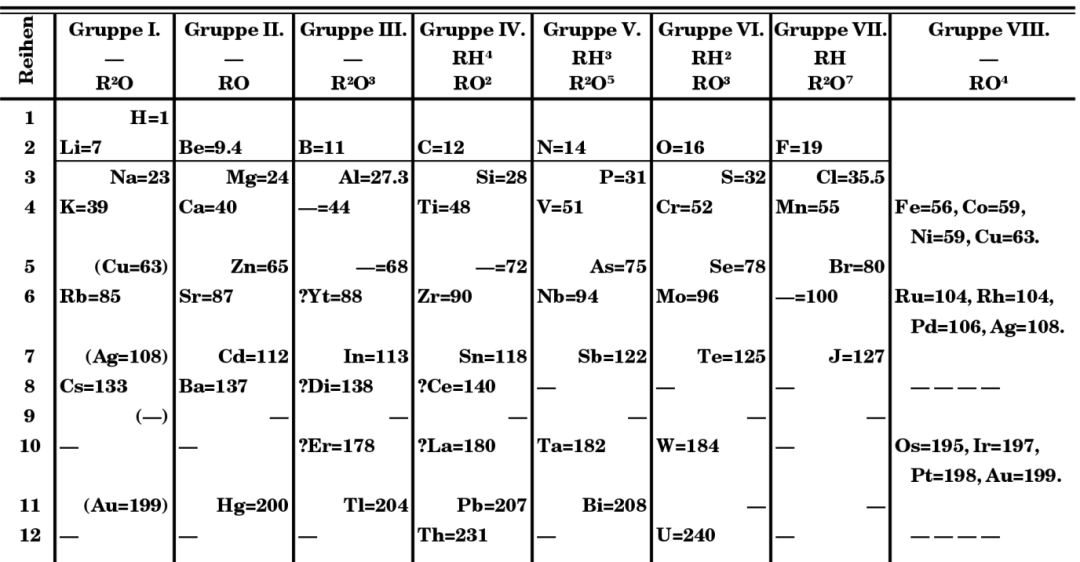 | Reihen | Gruppe I. — $R^2O$ | Gruppe II. — RO | Gruppe III. — $R^2O^3$ | Gruppe IV. $RH^4$ $RO^2$ | Gruppe V. $RH^3$ $R^2O^5$ | Gruppe VI. $RH^2$ $RO^3$ | Gruppe VII. RH $R^2O^7$ | Gruppe VIII. — $RO^4$ |
|---|---|---|---|---|---|---|---|---|
| 1 | H=1 | | | | | | | |
| 2 | Li=7 | Be=9.4 | B=11 | C=12 | N=14 | O=16 | F=19 | |
| 3 | Na=23 | Mg=24 | Al=27.3 | Si=28 | P=31 | S=32 | Cl=35.5 | |
| 4 | K=39 | Ca=40 | —=44 | Ti=48 | V=51 | Cr=52 | Mn=55 | Fe=56, Co=59, Ni=59, Cu=63. |
| 5 | (Cu=63) | Zn=65 | —=68 | —=72 | As=75 | Se=78 | Br=80 | |
| 6 | Rb=85 | Sr=87 | ?Yt=88 | Zr=90 | Nb=94 | Mo=96 | —=100 | Ru=104, Rh=104, Pd=106, Ag=108. |
| 7 | (Ag=108) | Cd=112 | In=113 | Sn=118 | Sb=122 | Te=125 | J=127 | |
| 8 | Cs=133 | Ba=137 | ?Di=138 | ?Ce=140 | — | — | — | — — — — |
| 9 | (—) | — | — | — | — | — | — | |
| 10 | — | — | ?Er=178 | ?La=180 | Ta=182 | W=184 | — | Os=195, Ir=197, Pt=198, Au=199. |
| 11 | (Au=199) | Hg=200 | Tl=204 | Pb=207 | Bi=208 | — | — | |
| 12 | — | — | — | Th=231 | — | U=240 | — | — — — — |